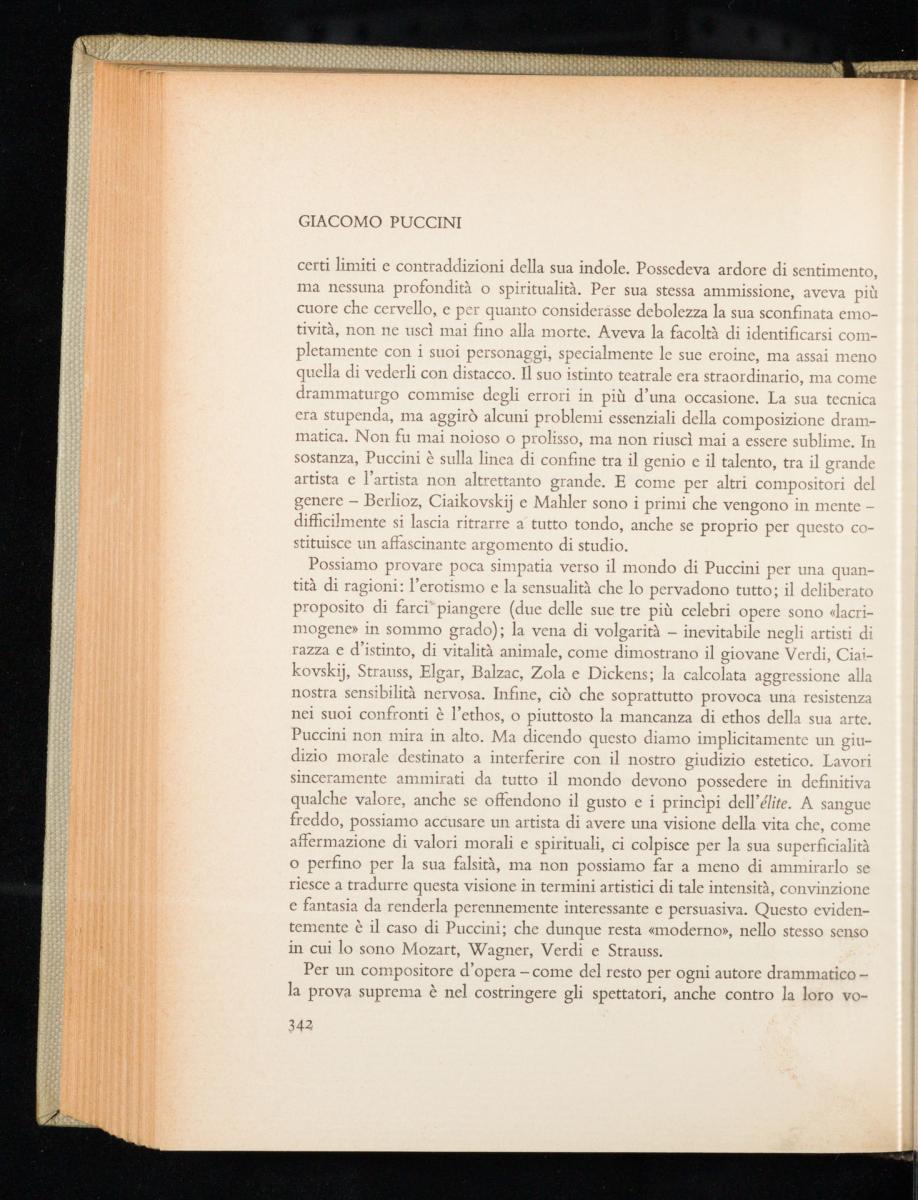 GIACOMO PUCCINI

certi limiti e contraddizioni della sua indole. Possedeva ardore di sentimento, ma nessuna profondità o spiritualità. Per sua stessa ammissione, aveva più cuore che cervello, e per quanto considerasse debolezza la sua sconfinata emotività, non ne uscì mai fino alla morte. Aveva la facoltà di identificarsi completamente con i suoi personaggi, specialmente le sue eroine, ma assai meno quella di vederli con distacco. Il suo istinto teatrale era straordinario, ma come drammaturgo commise degli errori in più d'una occasione. La sua tecnica era stupenda, ma aggirò alcuni problemi essenziali della composizione drammatica. Non fu mai noioso o prolisso, ma non riuscì mai a essere sublime. In sostanza, Puccini è sulla linea di confine tra il genio e il talento, tra il grande artista e l'artista non altrettanto grande. E come per altri compositori del genere – Berlioz, Ciaikovskij e Mahler sono i primi che vengono in mente – difficilmente si lascia ritrarre a tutto tondo, anche se proprio per questo costituisce un affascinante argomento di studio.

Possiamo provare poca simpatia verso il mondo di Puccini per una quantità di ragioni: l'erotismo e la sensualità che lo pervadono tutto; il deliberato proposito di farci piangere (due delle sue tre più celebri opere sono «lacrimogene» in sommo grado); la vena di volgarità – inevitabile negli artisti di razza e d'istinto, di vitalità animale, come dimostrano il giovane Verdi, Ciaikovskij, Strauss, Elgar, Balzac, Zola e Dickens; la calcolata aggressione alla nostra sensibilità nervosa. Infine, ciò che soprattutto provoca una resistenza nei suoi confronti è l'ethos, o piuttosto la mancanza di ethos della sua arte. Puccini non mira in alto. Ma dicendo questo diamo implicitamente un giudizio morale destinato a interferire con il nostro giudizio estetico. Lavori sinceramente ammirati da tutto il mondo devono possedere in definitiva qualche valore, anche se offendono il gusto e i princìpi dell'élite. A sangue freddo, possiamo accusare un artista di avere una visione della vita che, come affermazione di valori morali e spirituali, ci colpisce per la sua superficialità o perfino per la sua falsità, ma non possiamo far a meno di ammirarlo se riesce a tradurre questa visione in termini artistici di tale intensità, convinzione e fantasia da renderla perennemente interessante e persuasiva. Questo evidentemente è il caso di Puccini; che dunque resta «moderno», nello stesso senso in cui lo sono Mozart, Wagner, Verdi e Strauss.

Per un compositore d'opera – come del resto per ogni autore drammatico – la prova suprema è nel costringere gli spettatori, anche contro la loro vo-

342